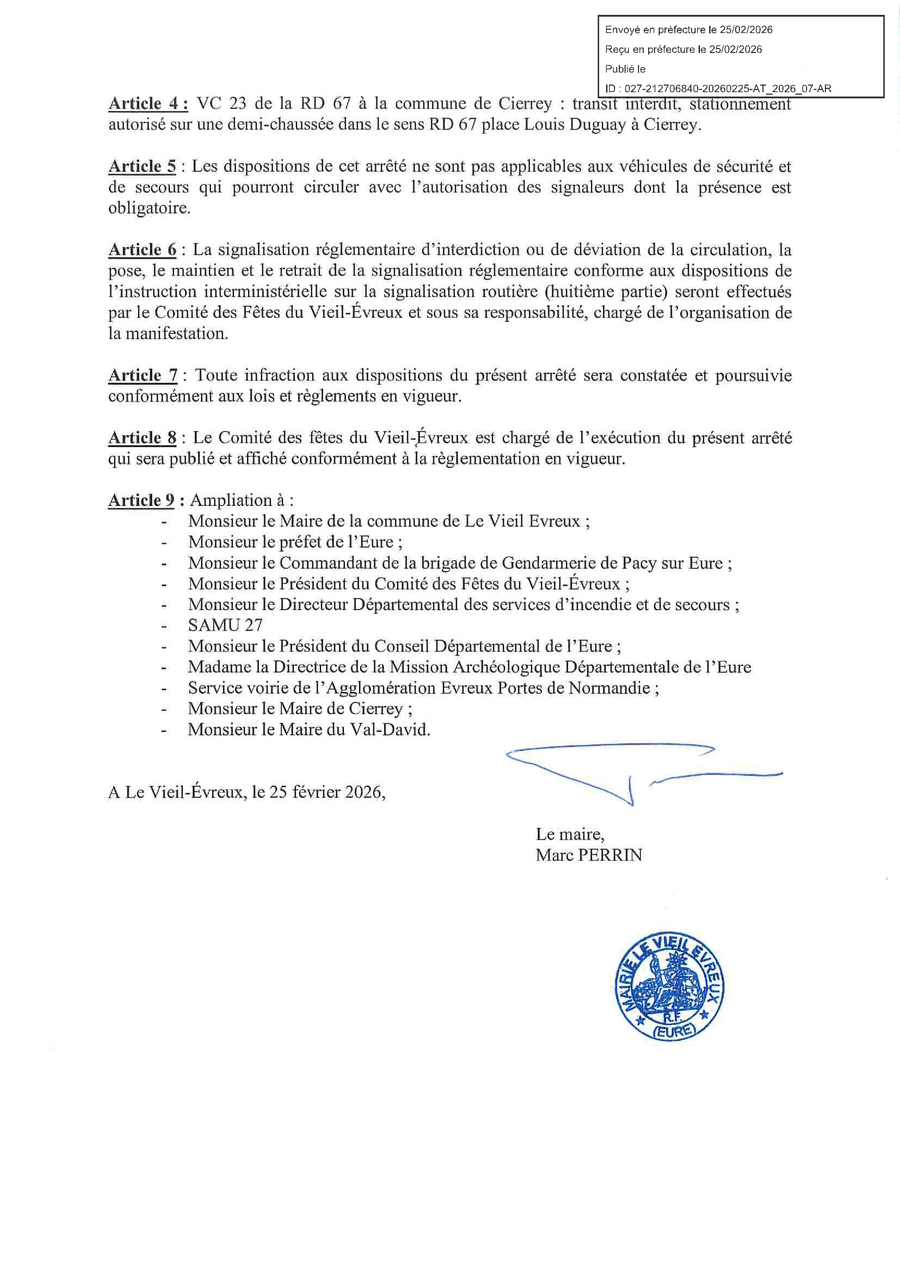 Envoyé en préfecture le 25/02/2026
Reçu en préfecture le 25/02/2026
Publié le
ID : 027-212706840-20260225-AT_2026_07-AR

Article 4 : VC 23 de la RD 67 à la commune de Cierrey : transit interdit, stationnement autorisé sur une demi-chaussée dans le sens RD 67 place Louis Duguay à Cierrey.

Article 5 : Les dispositions de cet arrêté ne sont pas applicables aux véhicules de sécurité et de secours qui pourront circuler avec l'autorisation des signaleurs dont la présence est obligatoire.

Article 6 : La signalisation réglementaire d'interdiction ou de déviation de la circulation, la pose, le maintien et le retrait de la signalisation réglementaire conforme aux dispositions de l'instruction interministérielle sur la signalisation routière (huitième partie) seront effectués par le Comité des Fêtes du Vieil-Évreux et sous sa responsabilité, chargé de l'organisation de la manifestation.

Article 7 : Toute infraction aux dispositions du présent arrêté sera constatée et poursuivie conformément aux lois et règlements en vigueur.

Article 8 : Le Comité des fêtes du Vieil-Évreux est chargé de l'exécution du présent arrêté qui sera publié et affiché conformément à la règlementation en vigueur.

Article 9 : Ampliation à :
- Monsieur le Maire de la commune de Le Vieil Evreux ;
- Monsieur le préfet de l'Eure ;
- Monsieur le Commandant de la brigade de Gendarmerie de Pacy sur Eure ;
- Monsieur le Président du Comité des Fêtes du Vieil-Évreux ;
- Monsieur le Directeur Départemental des services d'incendie et de secours ;
- SAMU 27
- Monsieur le Président du Conseil Départemental de l'Eure ;
- Madame la Directrice de la Mission Archéologique Départementale de l'Eure
- Service voirie de l'Agglomération Evreux Portes de Normandie ;
- Monsieur le Maire de Cierrey ;
- Monsieur le Maire du Val-David.

A Le Vieil-Évreux, le 25 février 2026,

Le maire,
Marc PERRIN

MAIRIE LE VIEIL EVREUX R.F. (EURE)